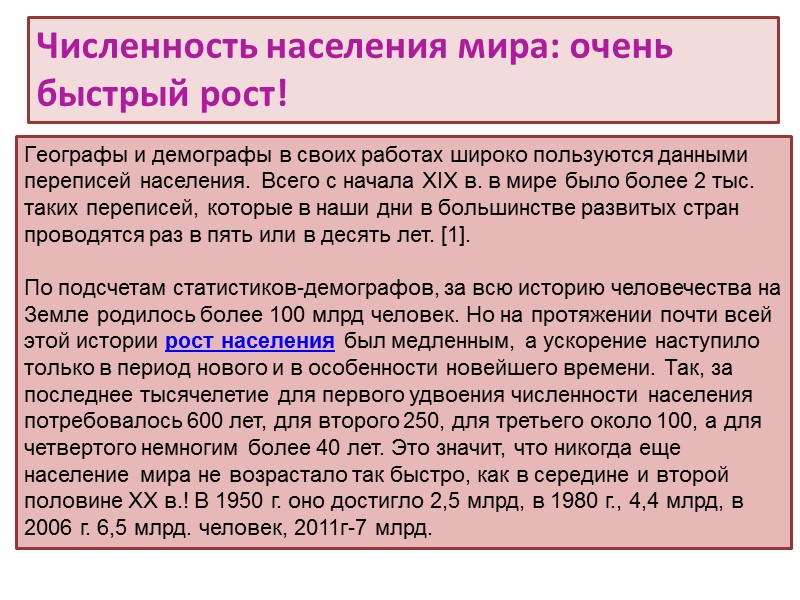 Численность населения мира: очень быстрый рост!

Географы и демографы в своих работах широко пользуются данными переписей населения. Всего с начала XIX в. в мире было более 2 тыс. таких переписей, которые в наши дни в большинстве развитых стран проводятся раз в пять или в десять лет. [1].

По подсчетам статистиков-демографов, за всю историю человечества на Земле родилось более 100 млрд человек. Но на протяжении почти всей этой истории рост населения был медленным, а ускорение наступило только в период нового и в особенности новейшего времени. Так, за последнее тысячелетие для первого удвоения численности населения потребовалось 600 лет, для второго 250, для третьего около 100, а для четвертого немногим более 40 лет. Это значит, что никогда еще население мира не возрастало так быстро, как в середине и второй половине XX в.! В 1950 г. оно достигло 2,5 млрд, в 1980 г., 4,4 млрд, в 2006 г. 6,5 млрд. человек, 2011г-7 млрд.